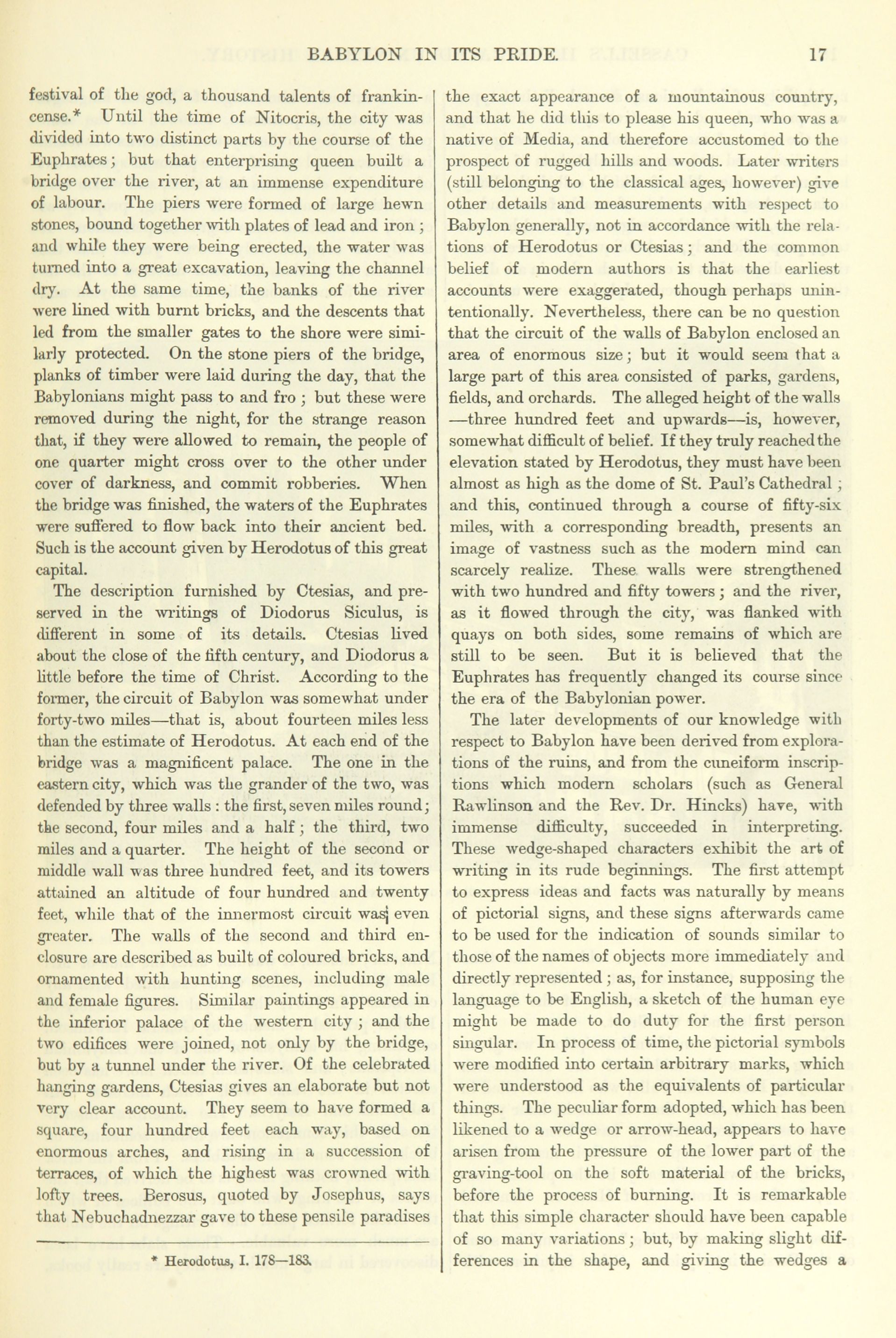 BABYLON IN ITS PRIDE. 17

festival of the god, a thousand talents of frankincense.* Until the time of Nitocris, the city was divided into two distinct parts by the course of the Euphrates; but that enterprising queen built a bridge over the river, at an immense expenditure of labour. The piers were formed of large hewn stones, bound together with plates of lead and iron; and while they were being erected, the water was turned into a great excavation, leaving the channel dry. At the same time, the banks of the river were lined with burnt bricks, and the descents that led from the smaller gates to the shore were similarly protected. On the stone piers of the bridge, planks of timber were laid during the day, that the Babylonians might pass to and fro; but these were removed during the night, for the strange reason that, if they were allowed to remain, the people of one quarter might cross over to the other under cover of darkness, and commit robberies. When the bridge was finished, the waters of the Euphrates were suffered to flow back into their ancient bed. Such is the account given by Herodotus of this great capital.

The description furnished by Ctesias, and preserved in the writings of Diodorus Siculus, is different in some of its details. Ctesias lived about the close of the fifth century, and Diodorus a little before the time of Christ. According to the former, the circuit of Babylon was somewhat under forty-two miles—that is, about fourteen miles less than the estimate of Herodotus. At each end of the bridge was a magnificent palace. The one in the eastern city, which was the grander of the two, was defended by three walls: the first, seven miles round; the second, four miles and a half; the third, two miles and a quarter. The height of the second or middle wall was three hundred feet, and its towers attained an altitude of four hundred and twenty feet, while that of the innermost circuit was even greater. The walls of the second and third enclosure are described as built of coloured bricks, and ornamented with hunting scenes, including male and female figures. Similar paintings appeared in the inferior palace of the western city; and the two edifices were joined, not only by the bridge, but by a tunnel under the river. Of the celebrated hanging gardens, Ctesias gives an elaborate but not very clear account. They seem to have formed a square, four hundred feet each way, based on enormous arches, and rising in a succession of terraces, of which the highest was crowned with lofty trees. Berosus, quoted by Josephus, says that Nebuchadnezzar gave to these pensile paradises

* Herodotus, I. 178—183.

the exact appearance of a mountainous country, and that he did this to please his queen, who was a native of Media, and therefore accustomed to the prospect of rugged hills and woods. Later writers (still belonging to the classical ages, however) give other details and measurements with respect to Babylon generally, not in accordance with the relations of Herodotus or Ctesias; and the common belief of modern authors is that the earliest accounts were exaggerated, though perhaps unintentionally. Nevertheless, there can be no question that the circuit of the walls of Babylon enclosed an area of enormous size; but it would seem that a large part of this area consisted of parks, gardens, fields, and orchards. The alleged height of the walls —three hundred feet and upwards—is, however, somewhat difficult of belief. If they truly reached the elevation stated by Herodotus, they must have been almost as high as the dome of St. Paul's Cathedral; and this, continued through a course of fifty-six miles, with a corresponding breadth, presents an image of vastness such as the modern mind can scarcely realize. These walls were strengthened with two hundred and fifty towers; and the river, as it flowed through the city, was flanked with quays on both sides, some remains of which are still to be seen. But it is believed that the Euphrates has frequently changed its course since the era of the Babylonian power.

The later developments of our knowledge with respect to Babylon have been derived from explorations of the ruins, and from the cuneiform inscriptions which modern scholars (such as General Rawlinson and the Rev. Dr. Hincks) have, with immense difficulty, succeeded in interpreting. These wedge-shaped characters exhibit the art of writing in its rude beginnings. The first attempt to express ideas and facts was naturally by means of pictorial signs, and these signs afterwards came to be used for the indication of sounds similar to those of the names of objects more immediately and directly represented; as, for instance, supposing the language to be English, a sketch of the human eye might be made to do duty for the first person singular. In process of time, the pictorial symbols were modified into certain arbitrary marks, which were understood as the equivalents of particular things. The peculiar form adopted, which has been likened to a wedge or arrow-head, appears to have arisen from the pressure of the lower part of the graving-tool on the soft material of the bricks, before the process of burning. It is remarkable that this simple character should have been capable of so many variations; but, by making slight differences in the shape, and giving the wedges a